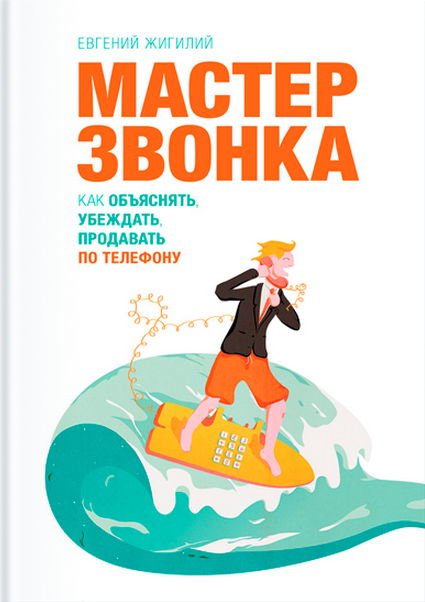 ЕВГЕНИЙ ЖИГИЛИЙ

МАСТЕР ЗВОНКА

КАК ОБЪЯСНЯТЬ, УБЕЖДАТЬ, ПРОДАВАТЬ ПО ТЕЛЕФОНУ